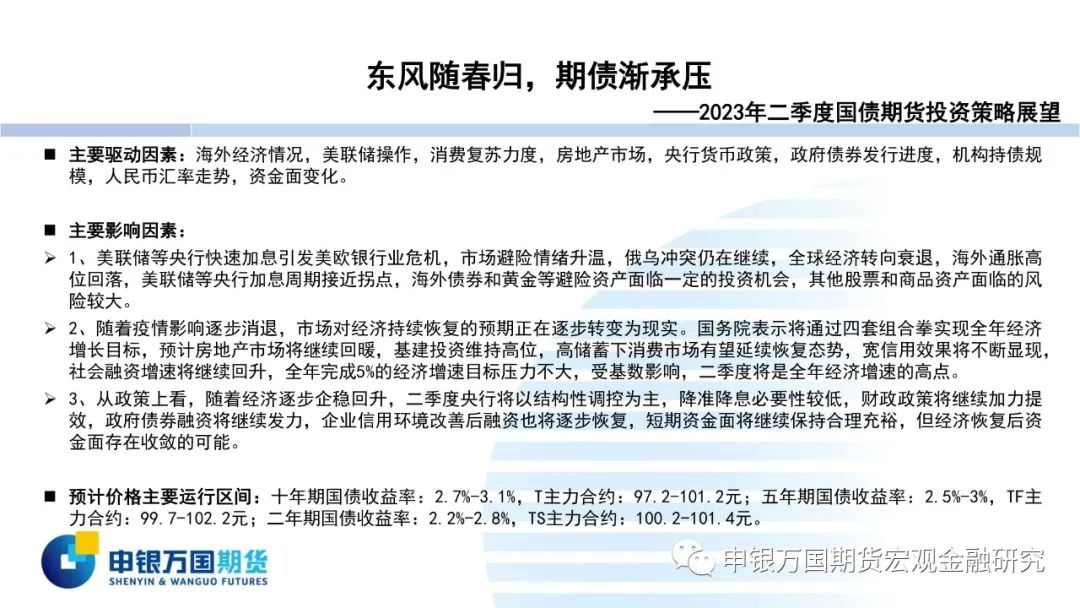 东风随春归，期债渐承压

——2023年二季度国债期货投资策略展望

■ 主要驱动因素：海外经济情况，美联储操作，消费复苏力度，房地产市场，央行货币政策，政府债券发行进度，机构持债规模，人民币汇率走势，资金面变化。

■ 主要影响因素：

➢ 1、美联储等央行快速加息引发美欧银行业危机，市场避险情绪升温，俄乌冲突仍在继续，全球经济转向衰退，海外通胀高位回落，美联储等央行加息周期接近拐点，海外债券和黄金等避险资产面临一定的投资机会，其他股票和商品资产面临的风险较大。

➢ 2、随着疫情影响逐步消退，市场对经济持续恢复的预期正在逐步转变为现实。国务院表示将通过四套组合拳实现全年经济增长目标，预计房地产市场将继续回暖，基建投资维持高位，高储蓄下消费市场有望延续恢复态势，宽信用效果将不断显现，社会融资增速将继续回升，全年完成5%的经济增速目标压力不大，受基数影响，二季度将是全年经济增速的高点。

➢ 3、从政策上看，随着经济逐步企稳回升，二季度央行将以结构性调控为主，降准降息必要性较低，财政政策将继续加力提效，政府债券融资将继续发力，企业信用环境改善后融资也将逐步恢复，短期资金面将继续保持合理充裕，但经济恢复后资金面存在收敛的可能。

■ 预计价格主要运行区间：十年期国债收益率：2.7%-3.1%，T主力合约：97.2-101.2元；五年期国债收益率：2.5%-3%，TF主力合约：99.7-102.2元；二年期国债收益率：2.2%-2.8%，TS主力合约：100.2-101.4元。

申银万国期货
SHENYIN & WANGUO FUTURES

申银万国期货宏观金融研究